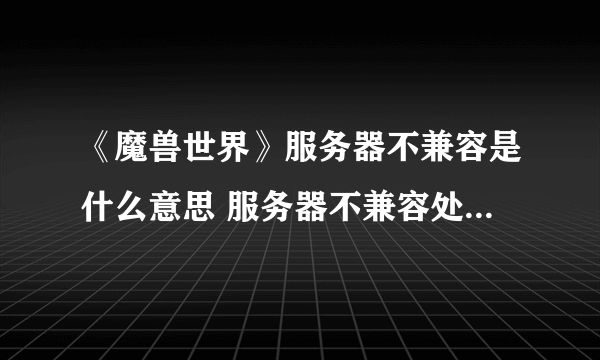 《魔兽世界》服务器不兼容是什么意思 服务器不兼容处...